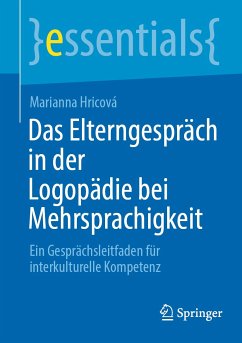 }essentials{

Marianna Hricová

Das Elterngespräch in der Logopädie bei Mehrsprachigkeit

Ein Gesprächsleitfaden für interkulturelle Kompetenz

Springer